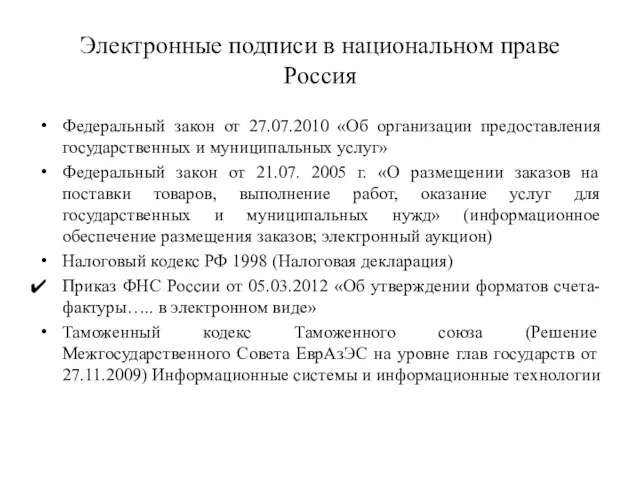 Электронные подписи в национальном праве
Россия

• Федеральный закон от 27.07.2010 «Об организации предоставления государственных и муниципальных услуг»
• Федеральный закон от 21.07. 2005 г. «О размещении заказов на поставки товаров, выполнение работ, оказание услуг для государственных и муниципальных нужд» (информационное обеспечение размещения заказов; электронный аукцион)
• Налоговый кодекс РФ 1998 (Налоговая декларация)
✔ Приказ ФНС России от 05.03.2012 «Об утверждении форматов счета-фактуры….. в электронном виде»
• Таможенный кодекс Таможенного союза (Решение Межгосударственного Совета ЕврАзЭС на уровне глав государств от 27.11.2009) Информационные системы и информационные технологии